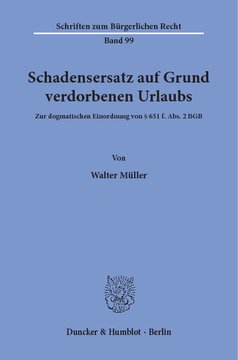 Schriften zum Bürgerlichen Recht

Band 99

Schadensersatz auf Grund verdorbenen Urlaubs

Zur dogmatischen Einordnung von § 651 f. Abs. 2 BGB

Von

Walter Müller

Duncker & Humblot · Berlin